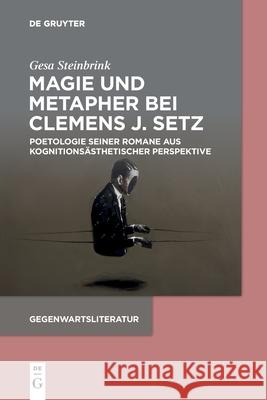 DE GRUYTER

Gesa Steinbrink

MAGIE UND METAPHER BEI CLEMENS J. SETZ

POETOLOGIE SEINER ROMANE AUS KOGNITIONSÄSTHETISCHER PERSPEKTIVE

GEGENWARTSLITERATUR

DE G

Kraina Książek